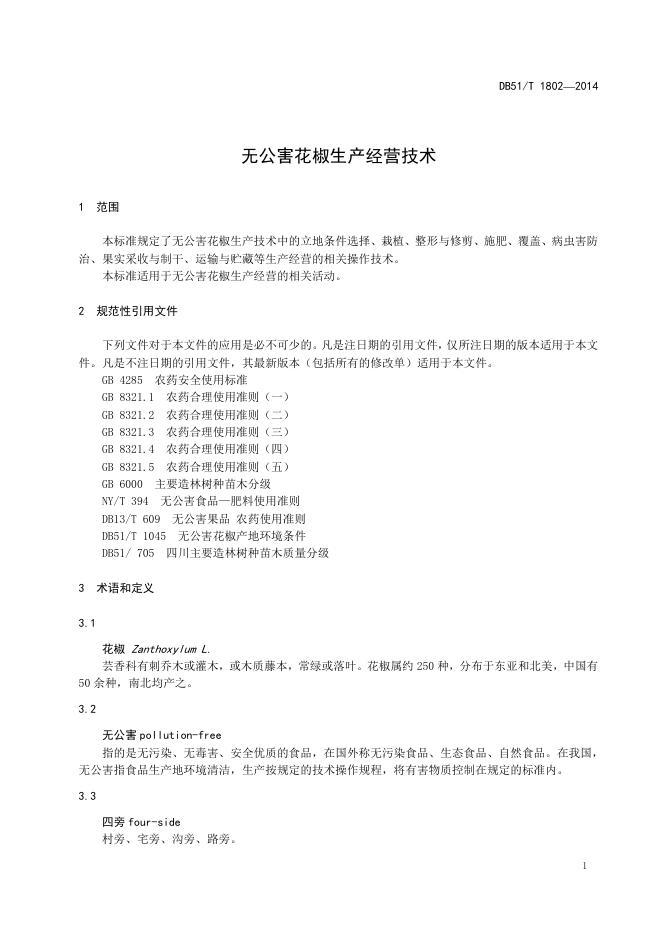 DB51/T 1802—2014

无公害花椒生产经营技术

1 范围

本标准规定了无公害花椒生产技术中的立地条件选择、栽植、整形与修剪、施肥、覆盖、病虫害防治、果实采收与制干、运输与贮藏等生产经营的相关操作技术。
本标准适用于无公害花椒生产经营的相关活动。

2 规范性引用文件

下列文件对于本文件的应用是必不可少的。凡是注日期的引用文件，仅所注日期的版本适用于本文件。凡是不注日期的引用文件，其最新版本（包括所有的修改单）适用于本文件。
GB 4285 农药安全使用标准
GB 8321.1 农药合理使用准则（一）
GB 8321.2 农药合理使用准则（二）
GB 8321.3 农药合理使用准则（三）
GB 8321.4 农药合理使用准则（四）
GB 8321.5 农药合理使用准则（五）
GB 6000 主要造林树种苗木分级
NY/T 394 无公害食品—肥料使用准则
DB13/T 609 无公害果品 农药使用准则
DB51/T 1045 无公害花椒产地环境条件
DB51/ 705 四川主要造林树种苗木质量分级

3 术语和定义

3.1

花椒 Zanthoxylum L.
芸香科有刺乔木或灌木，或木质藤本，常绿或落叶。花椒属约 250 种，分布于东亚和北美，中国有 50 余种，南北均产之。

3.2

无公害 pollution-free
指的是无污染、无毒害、安全优质的食品，在国外称无污染食品、生态食品、自然食品。在我国，无公害指食品生产地环境清洁，生产按规定的技术操作规程，将有害物质控制在规定的标准内。

3.3

四旁 four-side
村旁、宅旁、沟旁、路旁。

1